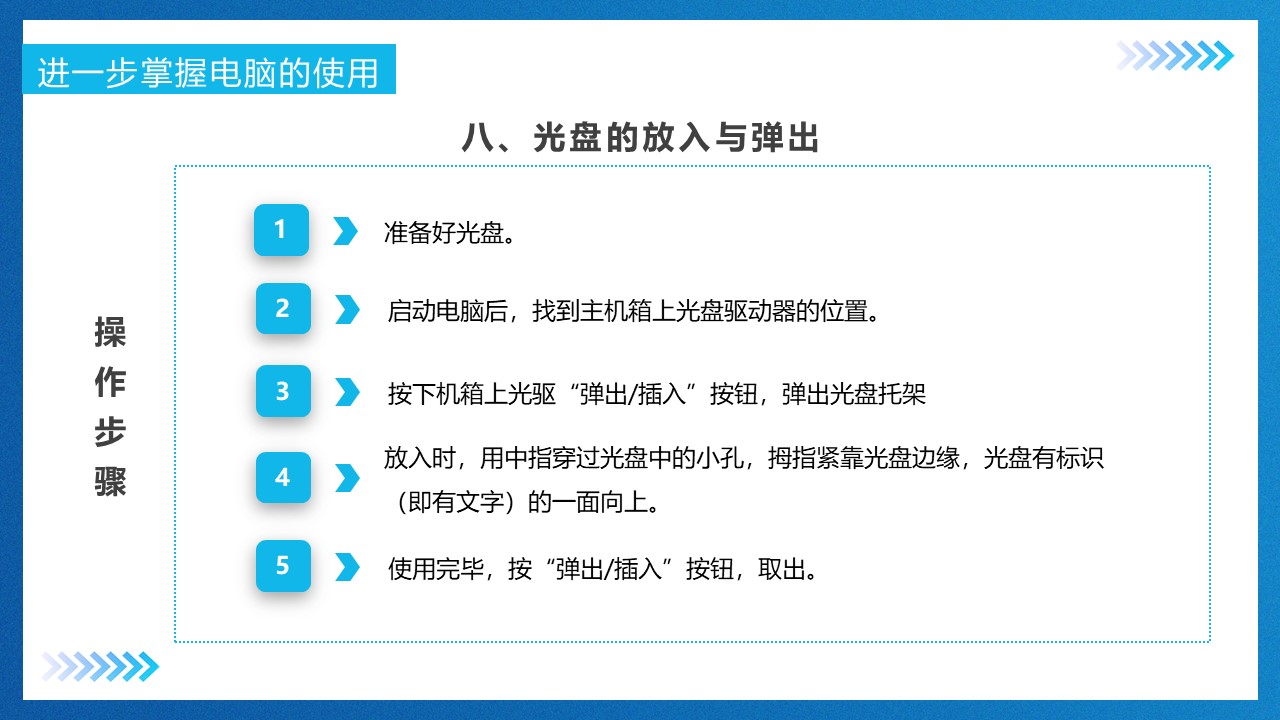 进一步掌握电脑的使用

八、光盘的放入与弹出

操作步骤

1 准备好光盘。

2 启动电脑后，找到主机箱上光盘驱动器的位置。

3 按下机箱上光驱“弹出/插入”按钮，弹出光盘托架

4 放入时，用中指穿过光盘中的小孔，拇指紧靠光盘边缘，光盘有标识（即有文字）的一面向上。

5 使用完毕，按“弹出/插入”按钮，取出。